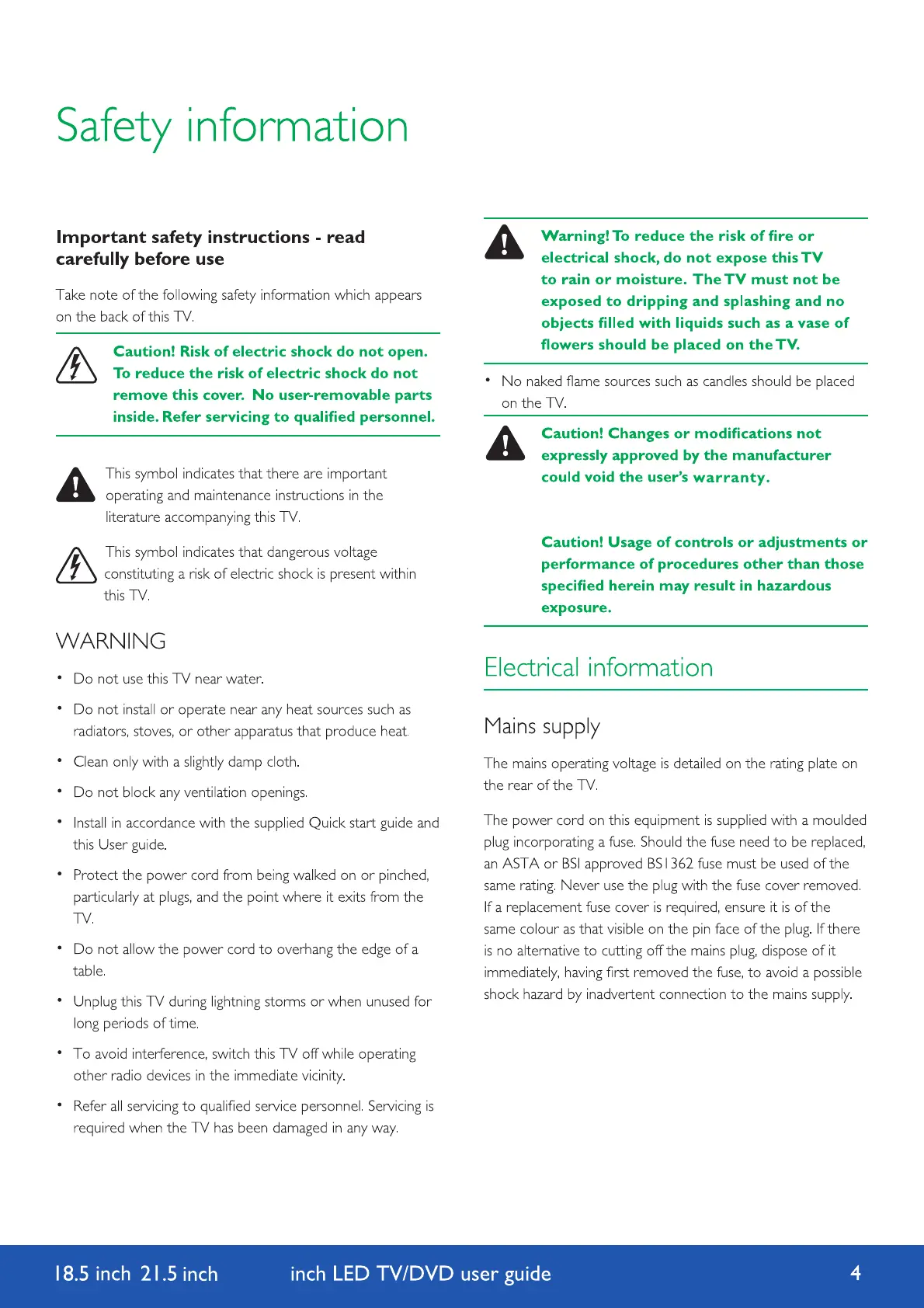 Safety information

Important safety instructions - read carefully before use

Take note of the following safety information which appears on the back of this TV.

Caution! Risk of electric shock do not open. To reduce the risk of electric shock do not remove this cover. No user-removable parts inside. Refer servicing to qualified personnel.

This symbol indicates that there are important operating and maintenance instructions in the literature accompanying this TV.

This symbol indicates that dangerous voltage constituting a risk of electric shock is present within this TV.

WARNING

• Do not use this TV near water.

• Do not install or operate near any heat sources such as radiators, stoves, or other apparatus that produce heat.

• Clean only with a slightly damp cloth.

• Do not block any ventilation openings.

• Install in accordance with the supplied Quick start guide and this User guide.

• Protect the power cord from being walked on or pinched, particularly at plugs, and the point where it exits from the TV.

• Do not allow the power cord to overhang the edge of a table.

• Unplug this TV during lightning storms or when unused for long periods of time.

• To avoid interference, switch this TV off while operating other radio devices in the immediate vicinity.

• Refer all servicing to qualified service personnel. Servicing is required when the TV has been damaged in any way.

Warning! To reduce the risk of fire or electrical shock, do not expose this TV to rain or moisture. The TV must not be exposed to dripping and splashing and no objects filled with liquids such as a vase of flowers should be placed on the TV.

• No naked flame sources such as candles should be placed on the TV.

Caution! Changes or modifications not expressly approved by the manufacturer could void the user's warranty.

Caution! Usage of controls or adjustments or performance of procedures other than those specified herein may result in hazardous exposure.

Electrical information

Mains supply

The mains operating voltage is detailed on the rating plate on the rear of the TV.

The power cord on this equipment is supplied with a moulded plug incorporating a fuse. Should the fuse need to be replaced, an ASTA or BSI approved BS1362 fuse must be used of the same rating. Never use the plug with the fuse cover removed. If a replacement fuse cover is required, ensure it is of the same colour as that visible on the pin face of the plug. If there is no alternative to cutting off the mains plug, dispose of it immediately, having first removed the fuse, to avoid a possible shock hazard by inadvertent connection to the mains supply.

18.5 inch 21.5 inch inch LED TV/DVD user guide 4